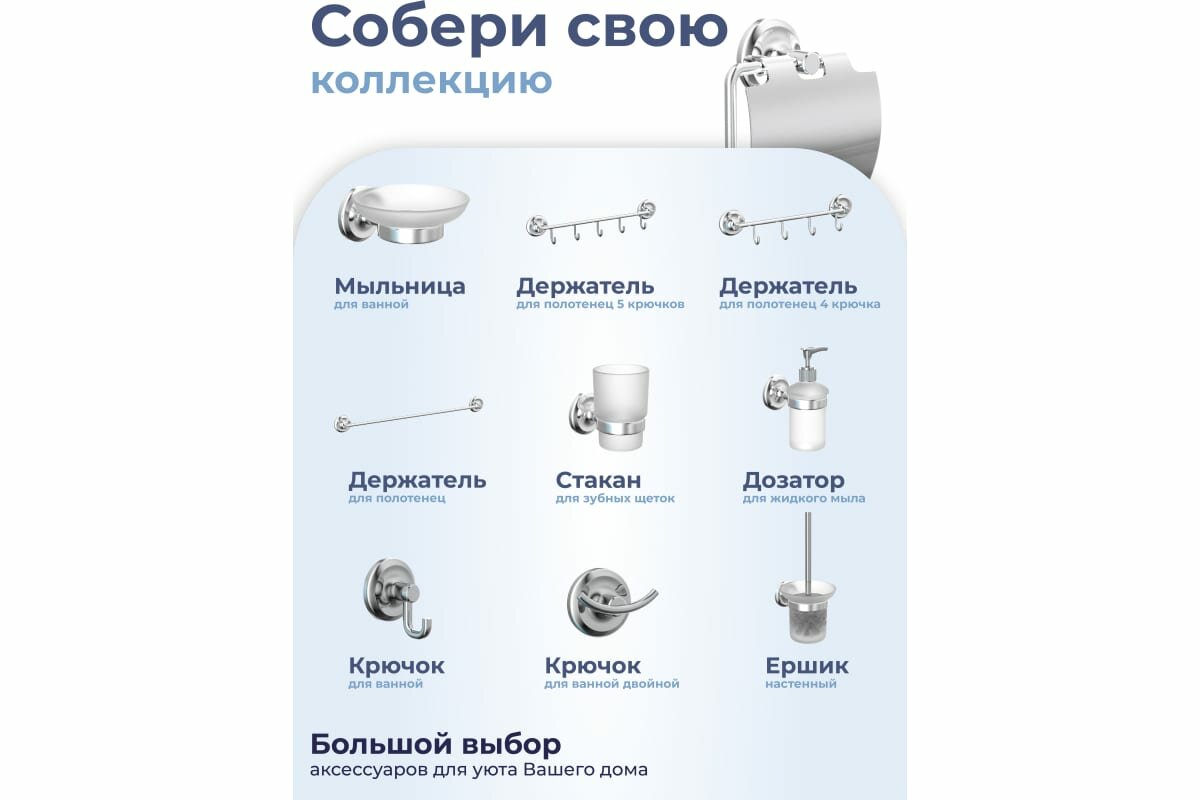 Собери свою
коллекцию

Мыльница
для ванной

Держатель
для полотенец 5 крючков

Держатель
для полотенец 4 крючка

Держатель
для полотенец

Стакан
для зубных щеток

Дозатор
для жидкого мыла

Крючок
для ванной

Крючок
для ванной двойной

Ершик
настенный

Большой выбор
аксессуаров для уюта Вашего дома